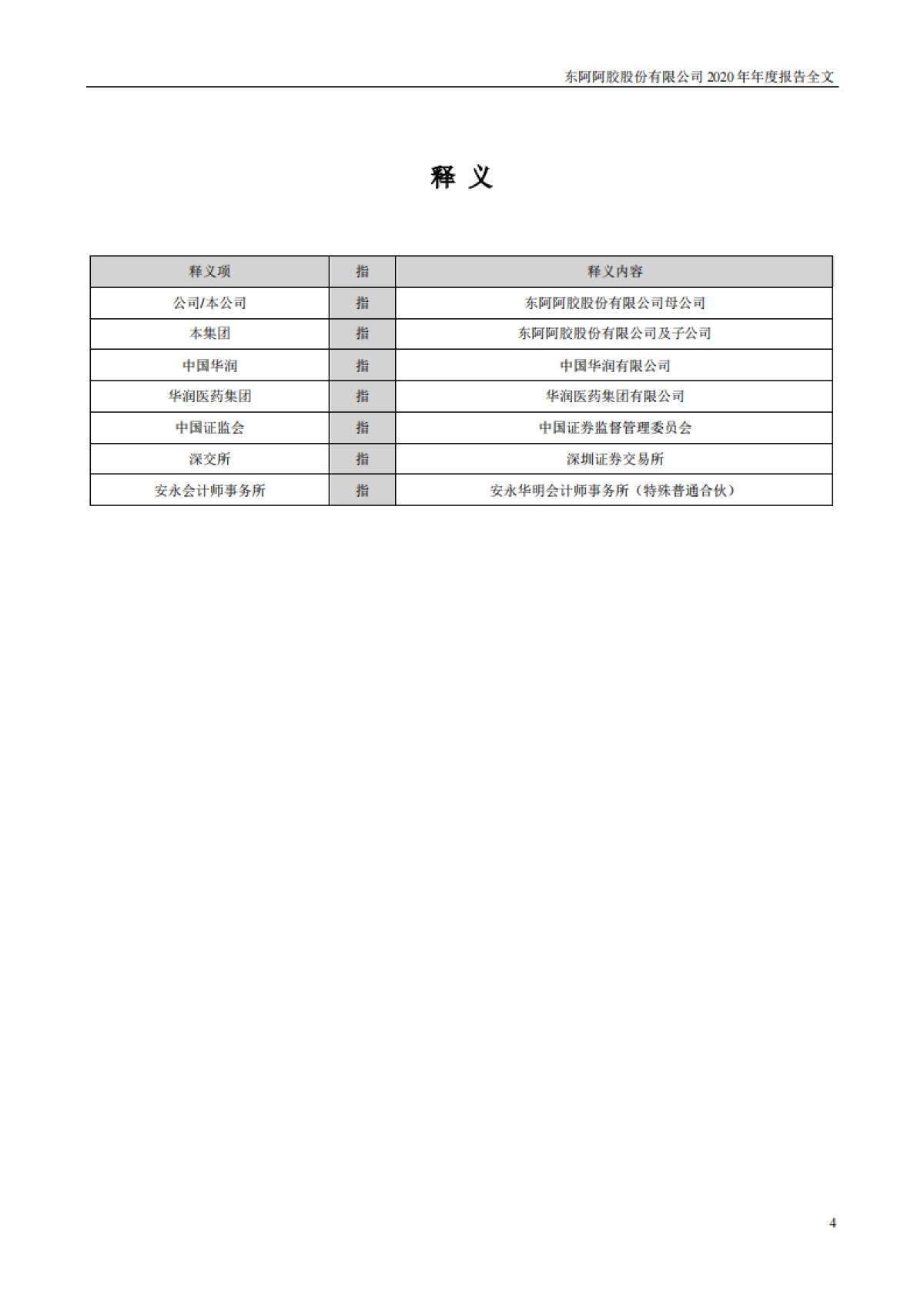 东阿阿胶股份有限公司 2020 年年度报告全文

释 义

| 释义项 | 指 | 释义内容 |
|---|---|---|
| 公司/本公司 | 指 | 东阿阿胶股份有限公司母公司 |
| 本集团 | 指 | 东阿阿胶股份有限公司及子公司 |
| 中国华润 | 指 | 中国华润有限公司 |
| 华润医药集团 | 指 | 华润医药集团有限公司 |
| 中国证监会 | 指 | 中国证券监督管理委员会 |
| 深交所 | 指 | 深圳证券交易所 |
| 安永会计师事务所 | 指 | 安永华明会计师事务所（特殊普通合伙） |

4